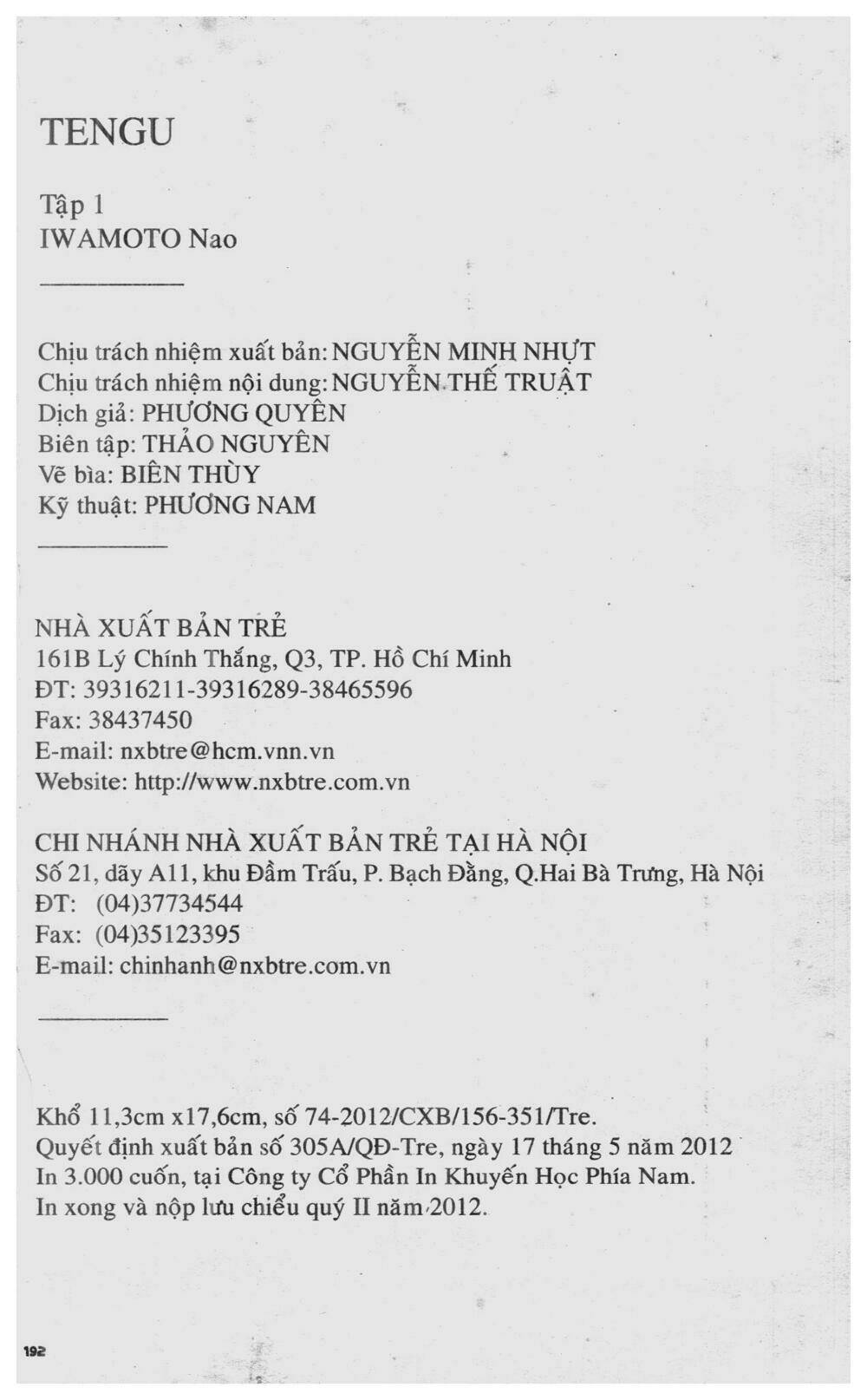 TENGU

Tập 1
IWAMOTO Nao

Chịu trách nhiệm xuất bản: NGUYỄN MINH NHỰT
Chịu trách nhiệm nội dung: NGUYỄN THẾ TRUẬT
Dịch giả: PHƯƠNG QUYÊN
Biên tập: THẢO NGUYÊN
Vẽ bìa: BIÊN THÙY
Kỹ thuật: PHƯƠNG NAM

NHÀ XUẤT BẢN TRẺ
161B Lý Chính Thắng, Q3, TP. Hồ Chí Minh
ĐT: 39316211-39316289-38465596
Fax: 38437450
E-mail: nxbtre@hcm.vnn.vn
Website: http://www.nxbtre.com.vn

CHI NHÁNH NHÀ XUẤT BẢN TRẺ TẠI HÀ NỘI
Số 21, dãy A11, khu Đầm Trấu, P. Bạch Đằng, Q.Hai Bà Trưng, Hà Nội
ĐT: (04)37734544
Fax: (04)35123395
E-mail: chinhanh@nxbtre.com.vn

Khổ 11,3cm x17,6cm, số 74-2012/CXB/156-351/Tre.
Quyết định xuất bản số 305A/QĐ-Tre, ngày 17 tháng 5 năm 2012
In 3.000 cuốn, tại Công ty Cổ Phần In Khuyến Học Phía Nam.
In xong và nộp lưu chiểu quý II năm 2012.

192